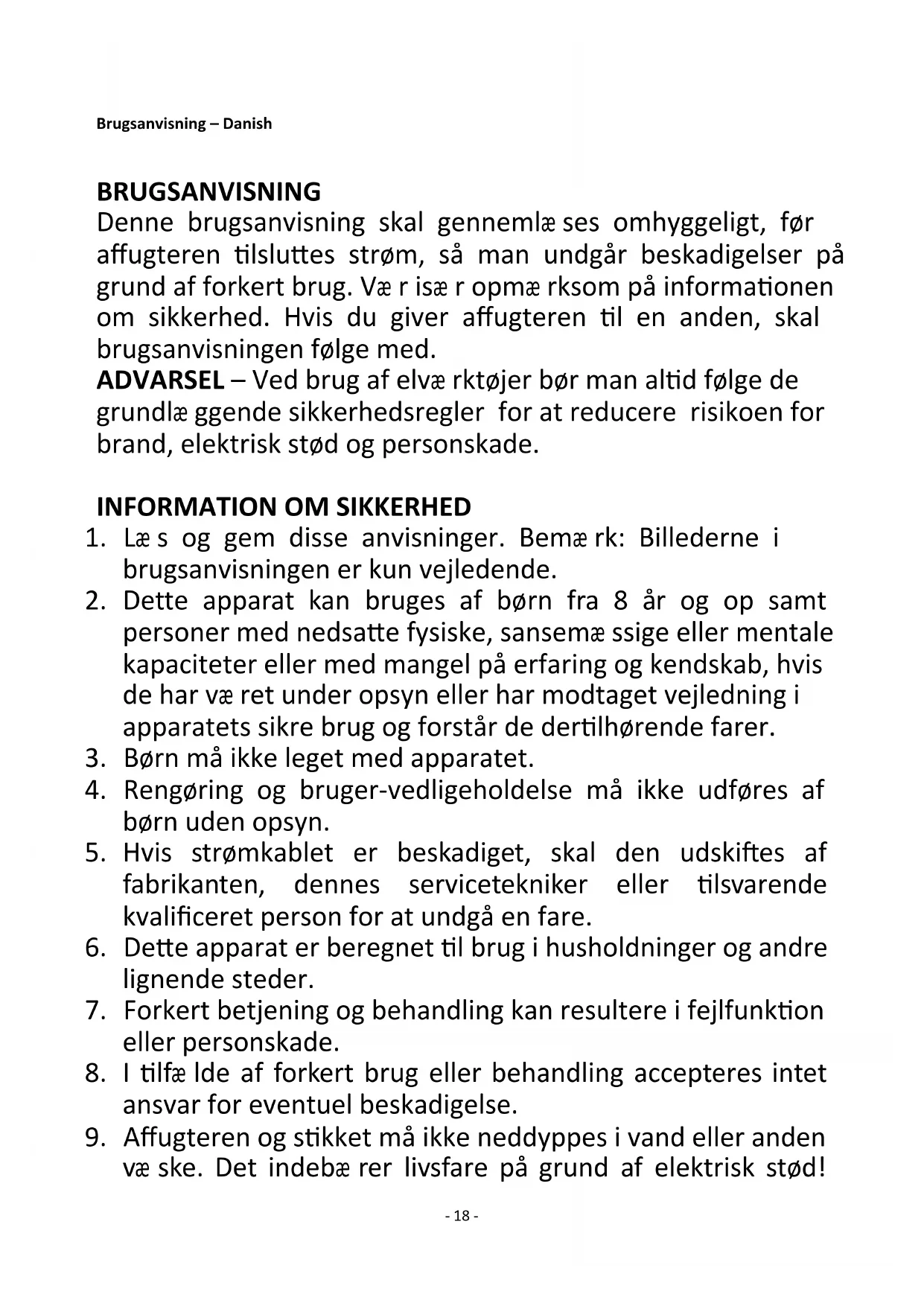 Brugsanvisning – Danish

BRUGSANVISNING
Denne brugsanvisning skal gennemlæ ses omhyggeligt, før affugteren tilsluttes strøm, så man undgår beskadigelser på grund af forkert brug. Væ r isæ r opmæ rksom på informationen om sikkerhed. Hvis du giver affugteren til en anden, skal brugsanvisningen følge med.
ADVARSEL – Ved brug af elvæ rktøjer bør man altid følge de grundlæ ggende sikkerhedsregler for at reducere risikoen for brand, elektrisk stød og personskade.

INFORMATION OM SIKKERHED
1. Læ s og gem disse anvisninger. Bemæ rk: Billederne i brugsanvisningen er kun vejledende.
2. Dette apparat kan bruges af børn fra 8 år og op samt personer med nedsatte fysiske, sansemæ ssige eller mentale kapaciteter eller med mangel på erfaring og kendskab, hvis de har væ ret under opsyn eller har modtaget vejledning i apparatets sikre brug og forstår de dertilhørende farer.
3. Børn må ikke leget med apparatet.
4. Rengøring og bruger-vedligeholdelse må ikke udføres af børn uden opsyn.
5. Hvis strømkablet er beskadiget, skal den udskiftes af fabrikanten, dennes servicetekniker eller tilsvarende kvalificeret person for at undgå en fare.
6. Dette apparat er beregnet til brug i husholdninger og andre lignende steder.
7. Forkert betjening og behandling kan resultere i fejlfunktion eller personskade.
8. I tilfæ lde af forkert brug eller behandling accepteres intet ansvar for eventuel beskadigelse.
9. Affugteren og stikket må ikke neddyppes i vand eller anden væ ske. Det indebæ rer livsfare på grund af elektrisk stød!

- 18 -